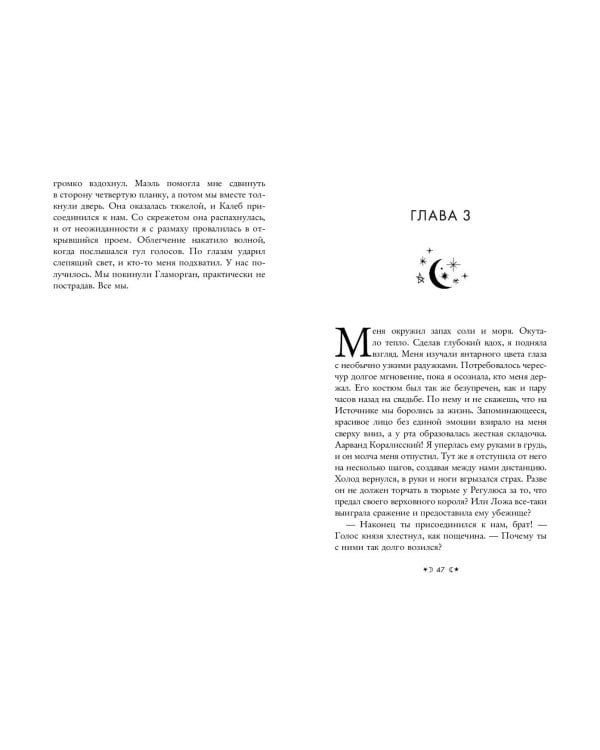 громко вздохнул. Маэль помогла мне сдвинуть в сторону четвертую планку, а потом мы вместе толкнули дверь. Она оказалась тяжелой, и Калеб присоединился к нам. Со скрежетом она распахнулась, и от неожиданности я с размаху провалилась в открывшийся проем. Облегчение накатило волной, когда послышался гул голосов. По глазам ударил слепящий свет, и кто-то меня подхватил. У нас получилось. Мы покинули Гламорган, практически не пострадав. Все мы.

ГЛАВА 3

Меня окружил запах соли и моря. Окутало тепло. Сделав глубокий вдох, я подняла взгляд. Меня изучали янтарного цвета глаза с необычно узкими радужками. Потребовалось чересчур долгое мгновение, пока я осознала, кто меня держал. Его костюм был так же безупречен, как и пару часов назад на свадьбе. По нему и не скажешь, что на Источнике мы боролись за жизнь. Запоминающееся, красивое лицо без единой эмоции взирало на меня сверху вниз, а у рта образовалась жесткая складочка. Аарванд Коралисский! Я уперлась ему руками в грудь, и он молча меня отпустил. Тут же я отступила от него на несколько шагов, создавая между нами дистанцию. Холод вернулся, в руки и ноги вгрызался страх. Разве он не должен торчать в тюрьме у Регулюса за то, что предал своего верховного короля? Или Ложа все-таки выиграла сражение и предоставила ему убежище?

— Наконец ты присоединился к нам, брат! — Голос князя хлестнул, как пощечина. — Почему ты с ними так долго возился?

47